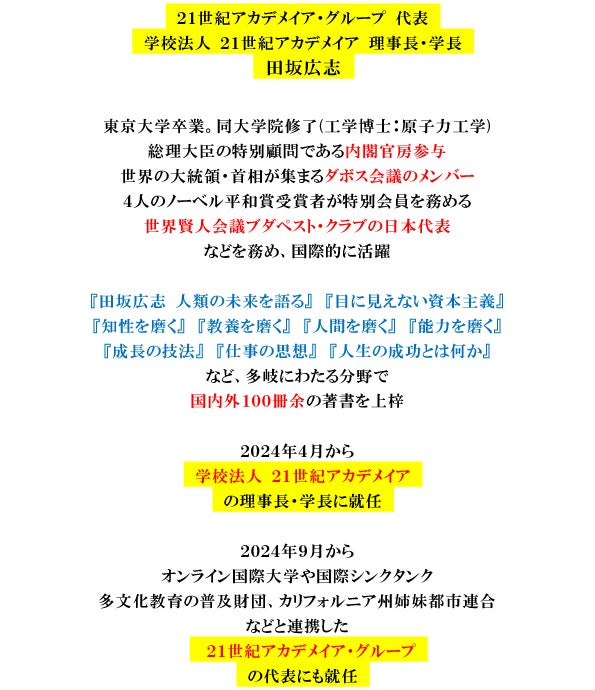 21世紀アカデメイア・グループ　代表
学校法人　21世紀アカデメイア　理事長・学長
田坂広志

東京大学卒業。同大学院修了（工学博士：原子力工学）
総理大臣の特別顧問である内閣官房参与
世界の大統領・首相が集まるダボス会議のメンバー
4人のノーベル平和賞受賞者が特別会員を務める
世界賢人会議ブダペスト・クラブの日本代表
などを務め、国際的に活躍

『田坂広志　人類の未来を語る』『目に見えない資本主義』
『知性を磨く』『教養を磨く』『人間を磨く』『能力を磨く』
『成長の技法』『仕事の思想』『人生の成功とは何か』
など、多岐にわたる分野で
国内外100冊余の著書を上梓

2024年4月から
学校法人　21世紀アカデメイア
の理事長・学長に就任

2024年9月から
オンライン国際大学や国際シンクタンク
多文化教育の普及財団、カリフォルニア州姉妹都市連合
などと連携した
21世紀アカデメイア・グループ
の代表にも就任